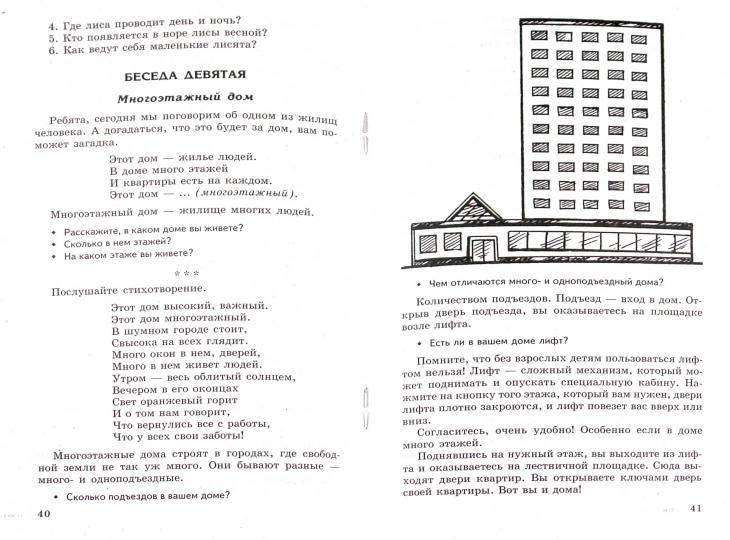 4. Где лиса проводит день и ночь?
5. Кто появляется в норе лисы весной?
6. Как ведут себя маленькие лисята?

БЕСЕДА ДЕВЯТАЯ

Многоэтажный дом

Ребята, сегодня мы поговорим об одном из жилищ человека. А догадаться, что это будет за дом, вам поможет загадка.

Этот дом — жилье людей.
В доме много этажей
И квартиры есть на каждом.
Этот дом — ... (многоэтажный).

Многоэтажный дом — жилище многих людей.

• Расскажите, в каком доме вы живете?
• Сколько в нем этажей?
• На каком этаже вы живете?

* * *

Послушайте стихотворение.

Этот дом высокий, важный.
Этот дом многоэтажный.
В шумном городе стоит,
Свысока на всех глядит.
Много окон в нем, дверей,
Много в нем живет людей.
Утром — весь облитый солнцем,
Вечером в его оконцах
Свет оранжевый горит
И о том нам говорит,
Что вернулись все с работы,
Что у всех свои заботы!

Многоэтажные дома строят в городах, где свободной земли не так уж много. Они бывают разные — много- и одноподъездные.

• Сколько подъездов в вашем доме?

40

• Чем отличаются много- и одноподъездный дома?

Количеством подъездов. Подъезд — вход в дом. Открыв дверь подъезда, вы оказываетесь на площадке возле лифта.

• Есть ли в вашем доме лифт?

Помните, что без взрослых детям пользоваться лифтом нельзя! Лифт — сложный механизм, который может поднимать и опускать специальную кабину. Нажмите на кнопку того этажа, который вам нужен, двери лифта плотно закроются, и лифт повезет вас вверх или вниз.

Согласитесь, очень удобно! Особенно если в доме много этажей.

Поднявшись на нужный этаж, вы выходите из лифта и оказываетесь на лестничной площадке. Сюда выходят двери квартир. Вы открываете ключами дверь своей квартиры. Вот вы и дома!

41